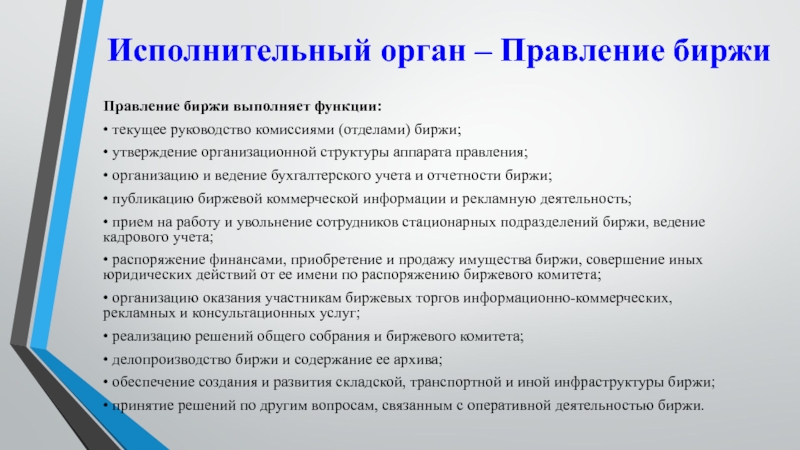 Исполнительный орган – Правление биржи

Правление биржи выполняет функции:

• текущее руководство комиссиями (отделами) биржи;

• утверждение организационной структуры аппарата правления;

• организацию и ведение бухгалтерского учета и отчетности биржи;

• публикацию биржевой коммерческой информации и рекламную деятельность;

• прием на работу и увольнение сотрудников стационарных подразделений биржи, ведение кадрового учета;

• распоряжение финансами, приобретение и продажу имущества биржи, совершение иных юридических действий от ее имени по распоряжению биржевого комитета;

• организацию оказания участникам биржевых торгов информационно-коммерческих, рекламных и консультационных услуг;

• реализацию решений общего собрания и биржевого комитета;

• делопроизводство биржи и содержание ее архива;

• обеспечение создания и развития складской, транспортной и иной инфраструктуры биржи;

• принятие решений по другим вопросам, связанным с оперативной деятельностью биржи.